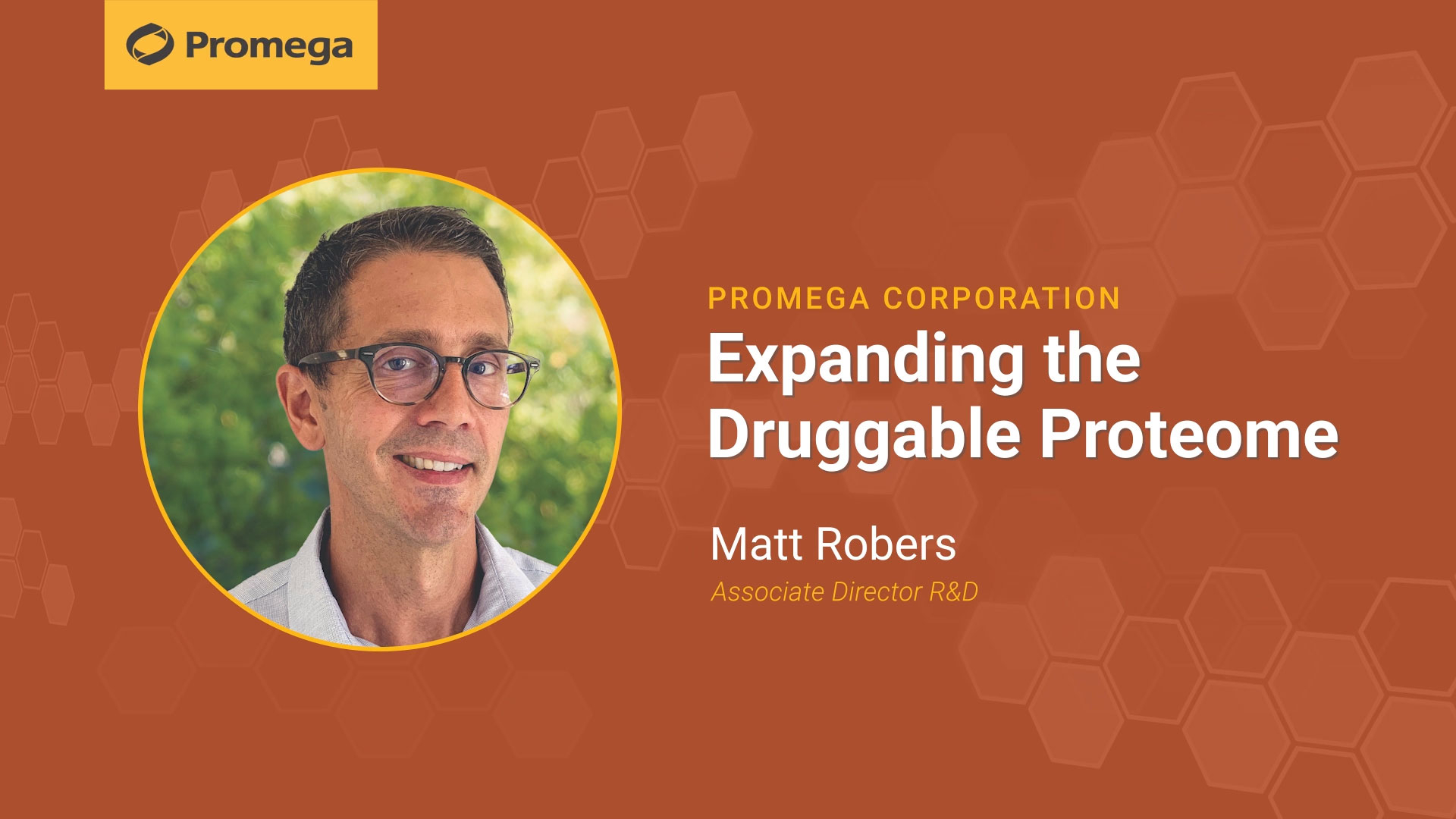 Promega

PROMEGA CORPORATION

Expanding the Druggable Proteome

Matt Robers

Associate Director R&D